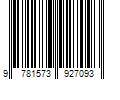 9 781573 927093